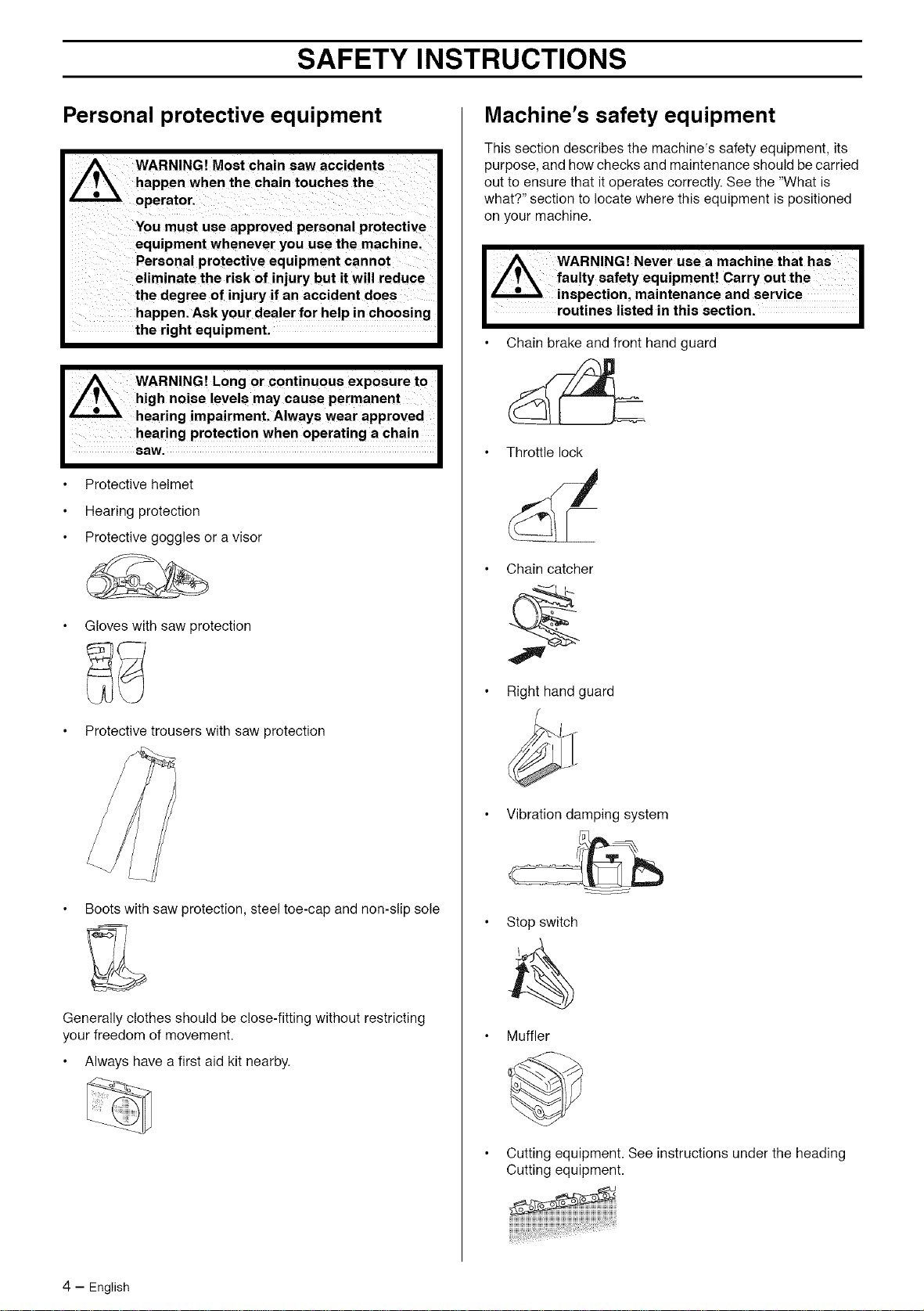 SAFETY INSTRUCTIONS

Personal protective equipment

WARNING! Most chain saw accidents happen when the chain touches the operator.

You must use approved personal protective equipment whenever you use the machine. Personal protective equipment cannot eliminate the risk of injury but it will reduce the degree of injury if an accident does happen. Ask your dealer for help in choosing the right equipment.

WARNING! Long or continuous exposure to high noise levels may cause permanent hearing impairment. Always wear approved hearing protection when operating a chain saw.

• Protective helmet
• Hearing protection
• Protective goggles or a visor
• Gloves with saw protection
• Protective trousers with saw protection
• Boots with saw protection, steel toe-cap and non-slip sole

Generally clothes should be close-fitting without restricting your freedom of movement.

• Always have a first aid kit nearby.

Machine's safety equipment

This section describes the machine's safety equipment, its purpose, and how checks and maintenance should be carried out to ensure that it operates correctly. See the "What is what?" section to locate where this equipment is positioned on your machine.

WARNING! Never use a machine that has faulty safety equipment! Carry out the inspection, maintenance and service routines listed in this section.

• Chain brake and front hand guard
• Throttle lock
• Chain catcher
• Right hand guard
• Vibration damping system
• Stop switch
• Muffler
• Cutting equipment. See instructions under the heading Cutting equipment.

4 – English